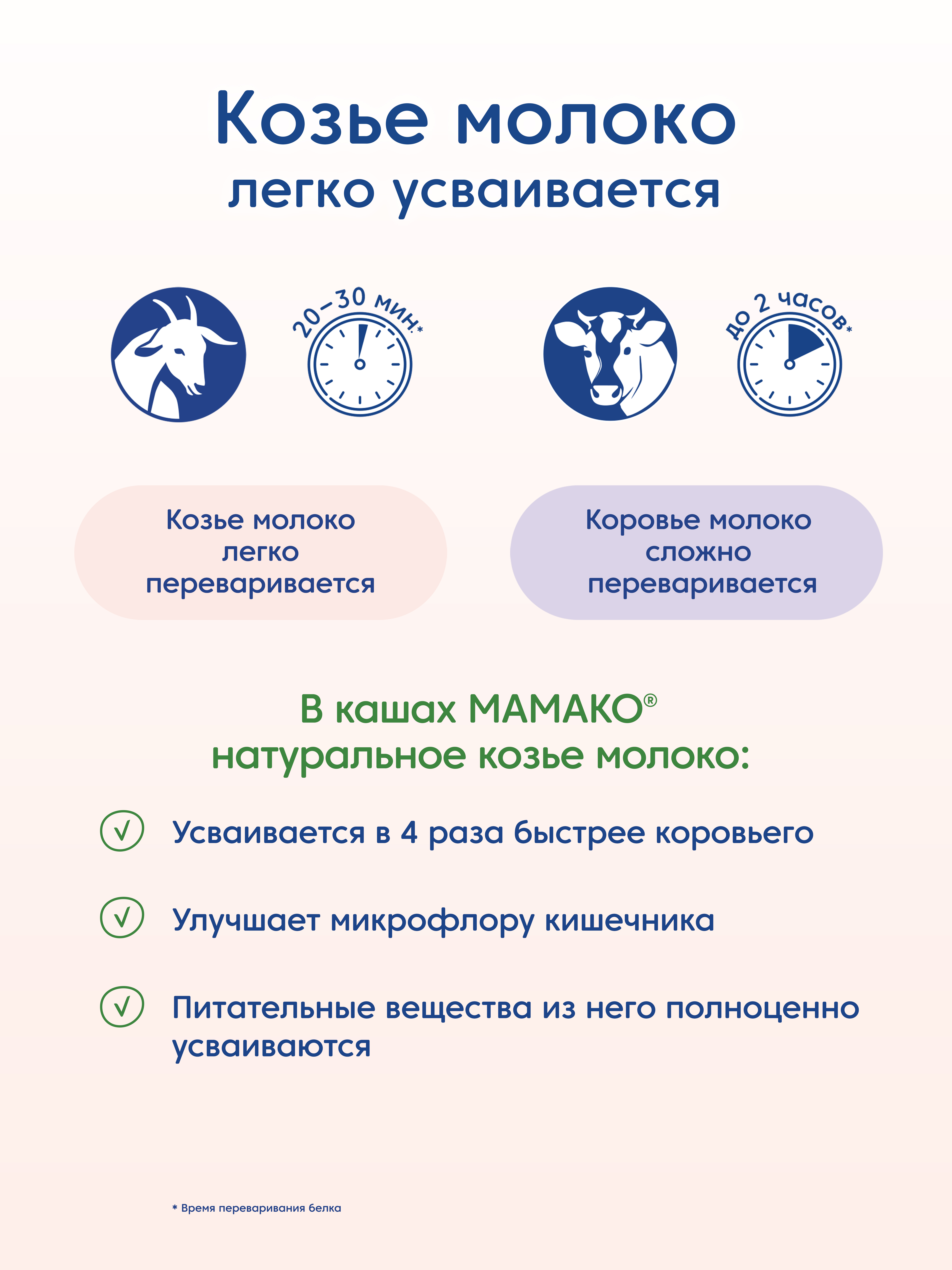 Козье молоко
легко усваивается

20–30 мин.*

до 2 часов*

Козье молоко легко переваривается

Коровье молоко сложно переваривается

В кашах МАМАКО®
натуральное козье молоко:

Усваивается в 4 раза быстрее коровьего

Улучшает микрофлору кишечника

Питательные вещества из него полноценно усваиваются

* Время переваривания белка